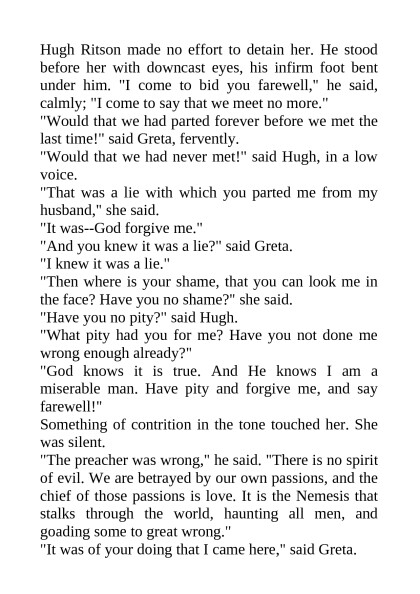 Hugh Ritson made no effort to detain her. He stood before her with downcast eyes, his infirm foot bent under him. "I come to bid you farewell," he said, calmly; "I come to say that we meet no more."

"Would that we had parted forever before we met the last time!" said Greta, fervently.

"Would that we had never met!" said Hugh, in a low voice.

"That was a lie with which you parted me from my husband," she said.

"It was--God forgive me."

"And you knew it was a lie?" said Greta.

"I knew it was a lie."

"Then where is your shame, that you can look me in the face? Have you no shame?" she said.

"Have you no pity?" said Hugh.

"What pity had you for me? Have you not done me wrong enough already?"

"God knows it is true. And He knows I am a miserable man. Have pity and forgive me, and say farewell!"

Something of contrition in the tone touched her. She was silent.

"The preacher was wrong," he said. "There is no spirit of evil. We are betrayed by our own passions, and the chief of those passions is love. It is the Nemesis that stalks through the world, haunting all men, and goading some to great wrong."

"It was of your doing that I came here," said Greta.